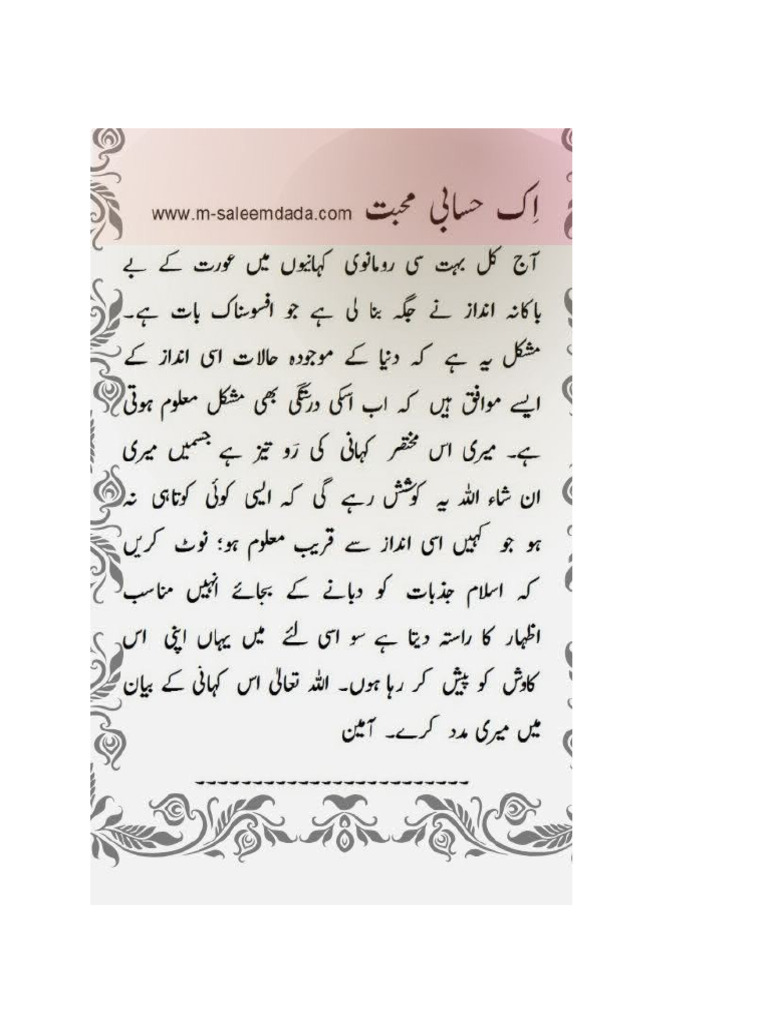 اِک حسابی محبت
www.m-saleemdada.com

آج کل بہت سی رومانوی کہانیوں میں عورت کے بے باکانہ انداز نے جگہ بنا لی ہے جو افسوسناک بات ہے۔ مشکل یہ ہے کہ دنیا کے موجودہ حالات اسی انداز کے ایسے موافق ہیں کہ اب اسکی درستگی بھی مشکل معلوم ہوتی ہے۔ میری اس مختصر کہانی کی رَو تیز ہے جسمیں میری ان شاء اللہ یہ کوشش رہے گی کہ ایسی کوئی کوتاہی نہ ہو جو کہیں اسی انداز سے قریب معلوم ہو؛ نوٹ کریں کہ اسلام جذبات کو دبانے کے بجائے انہیں مناسب اظہار کا راستہ دیتا ہے سو اسی لئے میں یہاں اپنی اس کاوش کو پیش کر رہا ہوں۔ اللہ تعالیٰ اس کہانی کے بیان میں میری مدد کرے۔ آمین

~~~~~~~~~~~~~~~~~~~~~~~~~~